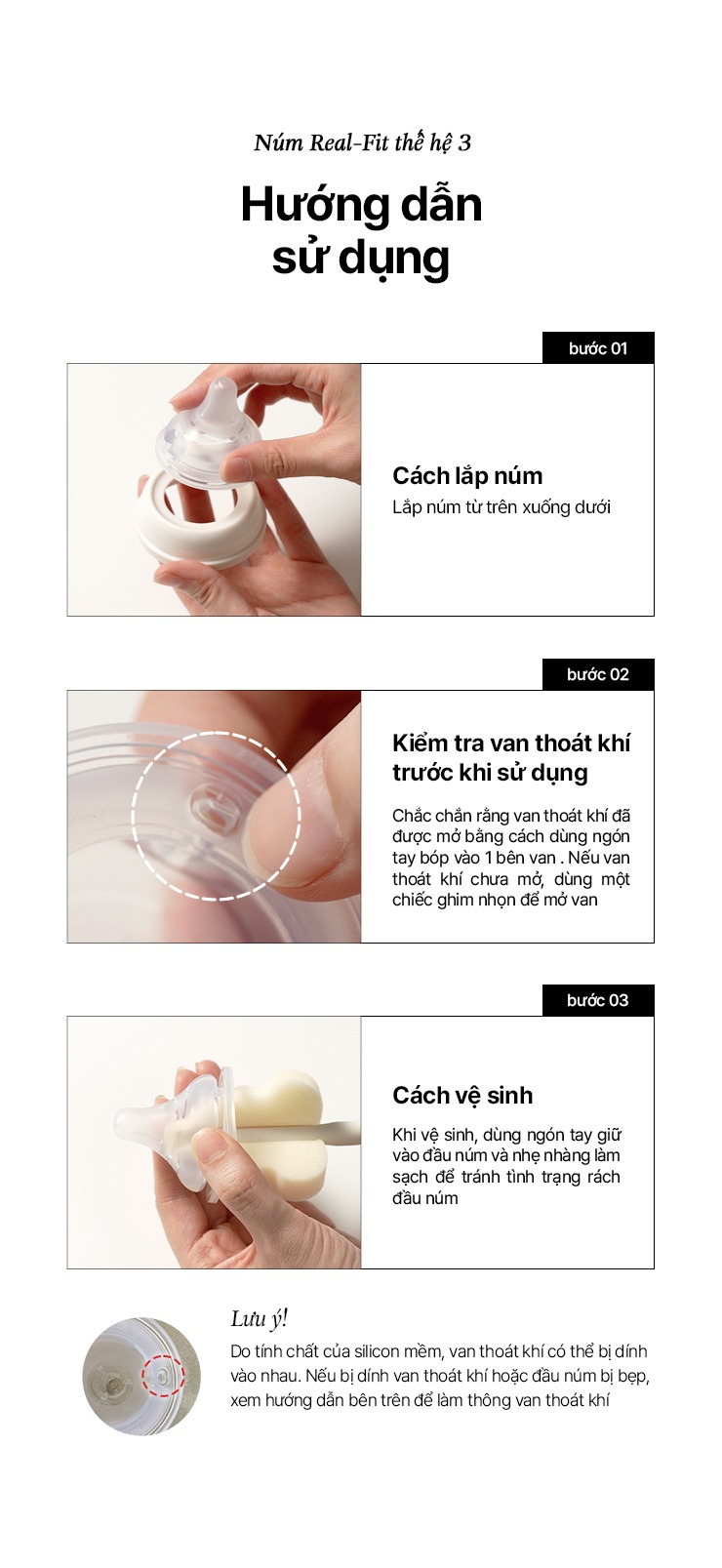 Núm Real-Fit thế hệ 3

Hướng dẫn sử dụng

bước 01

Cách lắp núm

Lắp núm từ trên xuống dưới

bước 02

Kiểm tra van thoát khí trước khi sử dụng

Chắc chắn rằng van thoát khí đã được mở bằng cách dùng ngón tay bóp vào 1 bên van . Nếu van thoát khí chưa mở, dùng một chiếc ghim nhọn để mở van

bước 03

Cách vệ sinh

Khi vệ sinh, dùng ngón tay giữ vào đầu núm và nhẹ nhàng làm sạch để tránh tình trạng rách đầu núm

Lưu ý!

Do tính chất của silicon mềm, van thoát khí có thể bị dính vào nhau. Nếu bị dính van thoát khí hoặc đầu núm bị bẹp, xem hướng dẫn bên trên để làm thông van thoát khí